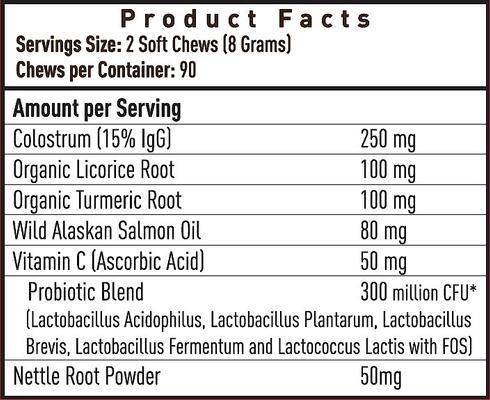 Product Facts

Servings Size: 2 Soft Chews (8 Grams)
Chews per Container: 90

| Amount per Serving | |
|---|---|
| Colostrum (15% IgG) | 250 mg |
| Organic Licorice Root | 100 mg |
| Organic Turmeric Root | 100 mg |
| Wild Alaskan Salmon Oil | 80 mg |
| Vitamin C (Ascorbic Acid) | 50 mg |
| Probiotic Blend (Lactobacillus Acidophilus, Lactobacillus Plantarum, Lactobacillus Brevis, Lactobacillus Fermentum and Lactococcus Lactis with FOS) | 300 million CFU* |
| Nettle Root Powder | 50mg |